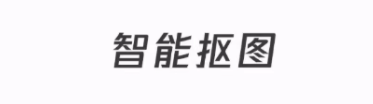 智能抠图